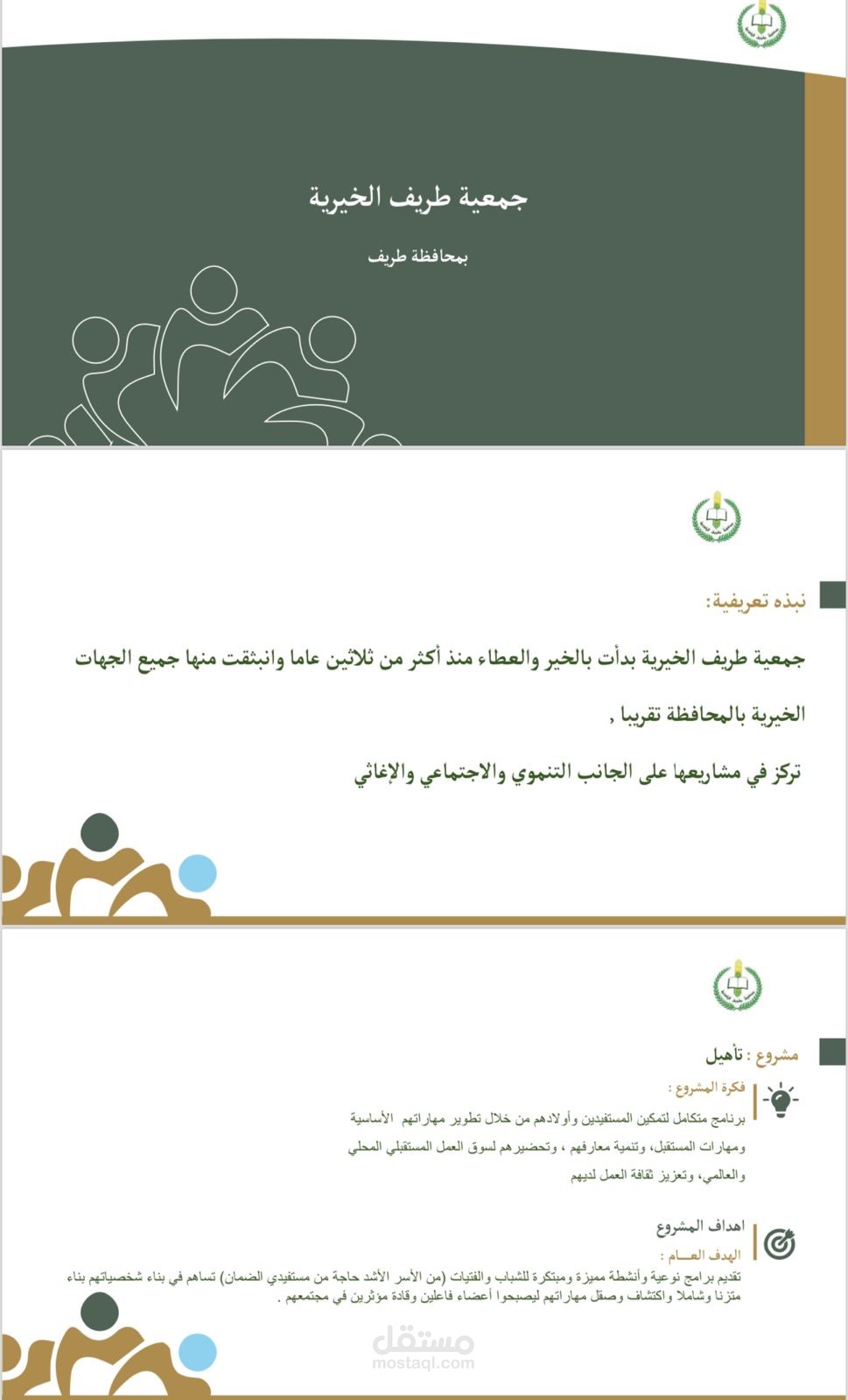 جمعية طريف الخيرية

بمحافظة طريف

نبذه تعريفية:

جمعية طريف الخيرية بدأت بالخير والعطاء منذ أكثر من ثلاثين عاما وانبثقت منها جميع الجهات الخيرية بالمحافظة تقريبا ,

تركز في مشاريعها على الجانب التنموي والاجتماعي والإغاثي

مشروع : تأهيل

فكرة المشروع :

برنامج متكامل لتمكين المستفيدين وأولادهم من خلال تطوير مهاراتهم الأساسية ومهارات المستقبل، وتنمية معارفهم ، وتحضيرهم لسوق العمل المستقبلي المحلي والعالمي، وتعزيز ثقافة العمل لديهم

اهداف المشروع

الهدف العــام :

تقديم برامج نوعية وأنشطة مميزة ومبتكرة للشباب والفتيات (من الأسر الأشد حاجة من مستفيدي الضمان) تساهم في بناء شخصياتهم بناء متزنا وشاملا واكتشاف وصقل مهاراتهم ليصبحوا أعضاء فاعلين وقادة مؤثرين في مجتمعهم .

مستقل
mostaql.com